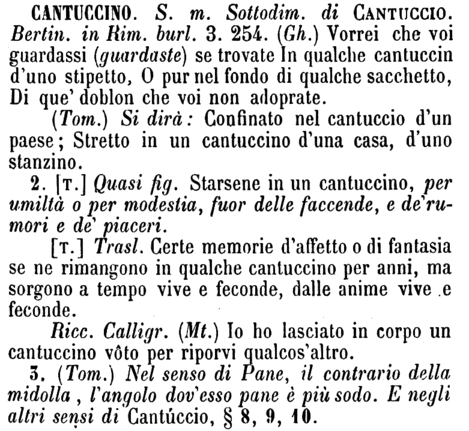 CANTUCCINO. S. m. Sottodim. di CANTUCCIO. Bertin. in Rim. burl. 3. 254. (Gh.) Vorrei che voi guardassi (guardaste) se trovate In qualche cantuccin d'uno stipetto, O pur nel fondo di qualche sacchetto, Di que' doblon che voi non adoprate.

(Tom.) Si dirà: Confinato nel cantuccio d'un paese; Stretto in un cantuccino d'una casa, d'uno stanzino.

2. [T.] Quasi fig. Starsene in un cantuccino, per umiltà o per modestia, fuor delle faccende, e de' rumori e de' piaceri.

[T.] Trasl. Certe memorie d'affetto o di fantasia se ne rimangono in qualche cantuccino per anni, ma sorgono a tempo vive e feconde, dalle anime vive e feconde.

Ricc. Calligr. (Mt.) Io ho lasciato in corpo un cantuccino vôto per riporvi qualcos'altro.

3. (Tom.) Nel senso di Pane, il contrario della midolla, l'angolo dov'esso pane è più sodo. E negli altri sensi di Cantúccio, § 8, 9, 10.